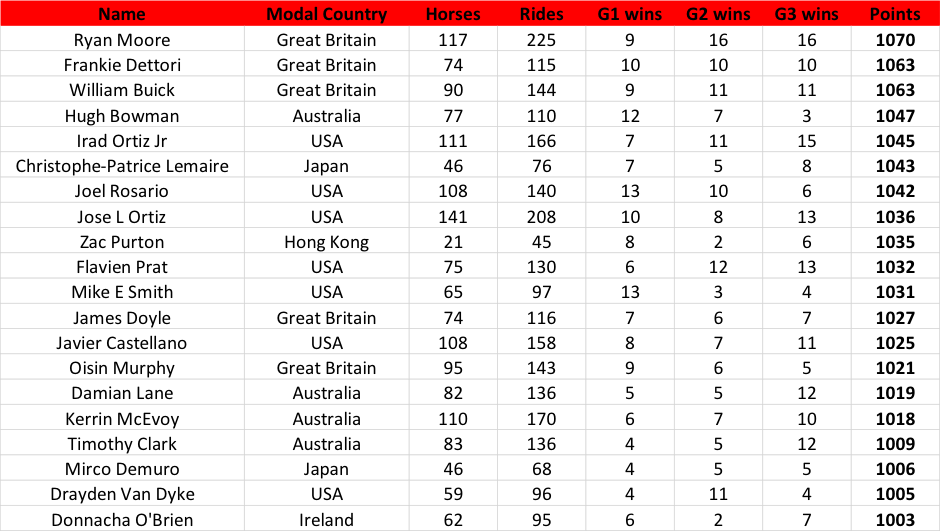 | Name | Modal Country | Horses | Rides | G1 wins | G2 wins | G3 wins | Points |
|---|---|---|---|---|---|---|---|
| Ryan Moore | Great Britain | 117 | 225 | 9 | 16 | 16 | **1070** |
| Frankie Dettori | Great Britain | 74 | 115 | 10 | 10 | 10 | **1063** |
| William Buick | Great Britain | 90 | 144 | 9 | 11 | 11 | **1063** |
| Hugh Bowman | Australia | 77 | 110 | 12 | 7 | 3 | **1047** |
| Irad Ortiz Jr | USA | 111 | 166 | 7 | 11 | 15 | **1045** |
| Christophe-Patrice Lemaire | Japan | 46 | 76 | 7 | 5 | 8 | **1043** |
| Joel Rosario | USA | 108 | 140 | 13 | 10 | 6 | **1042** |
| Jose L Ortiz | USA | 141 | 208 | 10 | 8 | 13 | **1036** |
| Zac Purton | Hong Kong | 21 | 45 | 8 | 2 | 6 | **1035** |
| Flavien Prat | USA | 75 | 130 | 6 | 12 | 13 | **1032** |
| Mike E Smith | USA | 65 | 97 | 13 | 3 | 4 | **1031** |
| James Doyle | Great Britain | 74 | 116 | 7 | 6 | 7 | **1027** |
| Javier Castellano | USA | 108 | 158 | 8 | 7 | 11 | **1025** |
| Oisin Murphy | Great Britain | 95 | 143 | 9 | 6 | 5 | **1021** |
| Damian Lane | Australia | 82 | 136 | 5 | 5 | 12 | **1019** |
| Kerrin McEvoy | Australia | 110 | 170 | 6 | 7 | 10 | **1018** |
| Timothy Clark | Australia | 83 | 136 | 4 | 5 | 12 | **1009** |
| Mirco Demuro | Japan | 46 | 68 | 4 | 5 | 5 | **1006** |
| Drayden Van Dyke | USA | 59 | 96 | 4 | 11 | 4 | **1005** |
| Donnacha O'Brien | Ireland | 62 | 95 | 6 | 2 | 7 | **1003** |